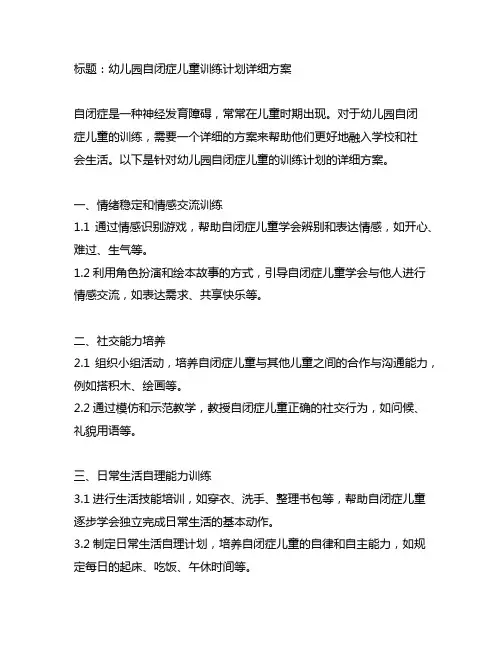 标题：幼儿园自闭症儿童训练计划详细方案

自闭症是一种神经发育障碍，常常在儿童时期出现。对于幼儿园自闭症儿童的训练，需要一个详细的方案来帮助他们更好地融入学校和社会生活。以下是针对幼儿园自闭症儿童的训练计划的详细方案。

一、情绪稳定和情感交流训练
1.1 通过情感识别游戏，帮助自闭症儿童学会辨别和表达情感，如开心、难过、生气等。
1.2 利用角色扮演和绘本故事的方式，引导自闭症儿童学会与他人进行情感交流，如表达需求、共享快乐等。

二、社交能力培养
2.1 组织小组活动，培养自闭症儿童与其他儿童之间的合作与沟通能力，例如搭积木、绘画等。
2.2 通过模仿和示范教学，教授自闭症儿童正确的社交行为，如问候、礼貌用语等。

三、日常生活自理能力训练
3.1 进行生活技能培训，如穿衣、洗手、整理书包等，帮助自闭症儿童逐步学会独立完成日常生活的基本动作。
3.2 制定日常生活自理计划，培养自闭症儿童的自律和自主能力，如规定每日的起床、吃饭、午休时间等。